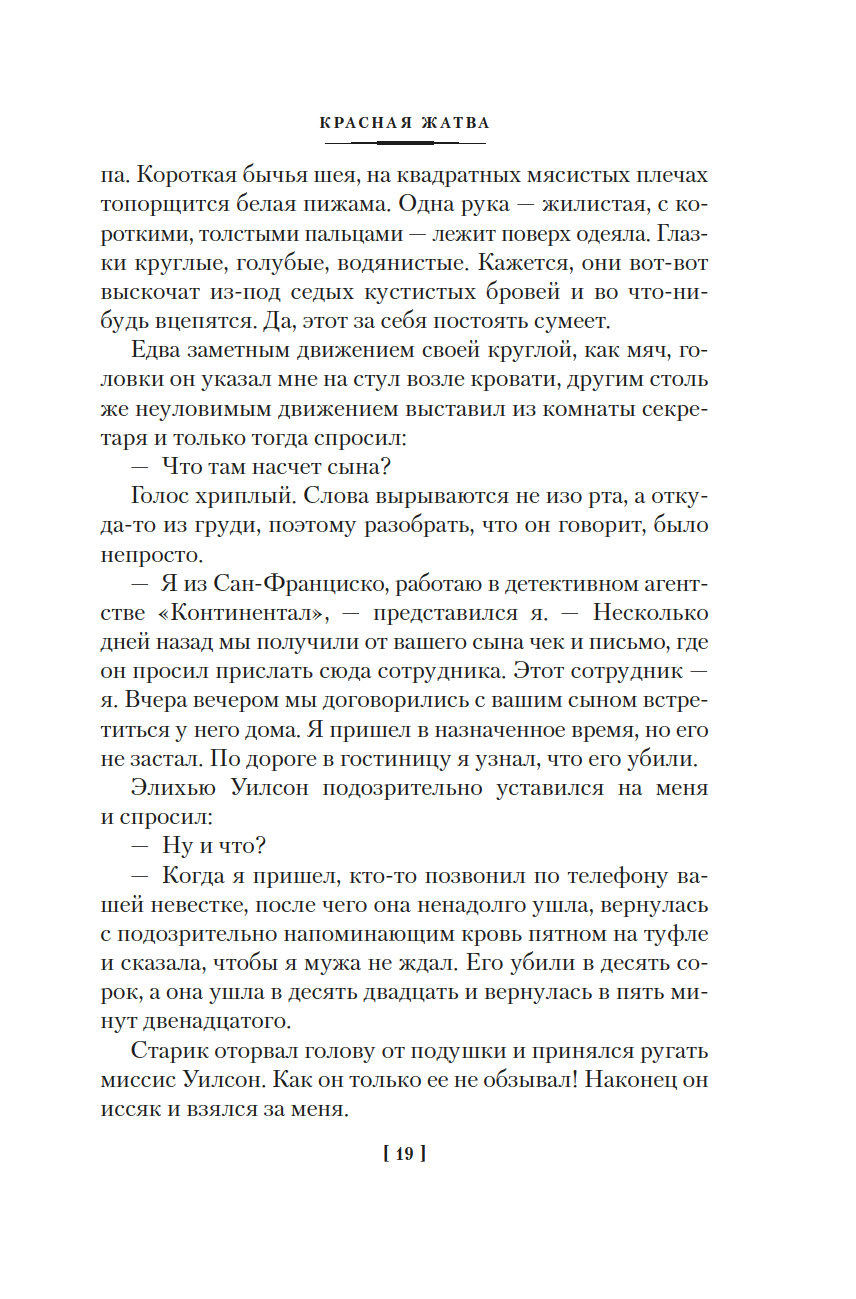 КРАСНАЯ ЖАТВА

па. Короткая бычья шея, на квадратных мясистых плечах топорщится белая пижама. Одна рука — жилистая, с короткими, толстыми пальцами — лежит поверх одеяла. Глазки круглые, голубые, водянистые. Кажется, они вот-вот выскочат из-под седых кустистых бровей и во что-нибудь вцепятся. Да, этот за себя постоять сумеет.

Едва заметным движением своей круглой, как мяч, головки он указал мне на стул возле кровати, другим столь же неуловимым движением выставил из комнаты секретаря и только тогда спросил:

— Что там насчет сына?

Голос хриплый. Слова вырываются не изо рта, а откуда-то из груди, поэтому разобрать, что он говорит, было непросто.

— Я из Сан-Франциско, работаю в детективном агентстве «Континентал», — представился я. — Несколько дней назад мы получили от вашего сына чек и письмо, где он просил прислать сюда сотрудника. Этот сотрудник — я. Вчера вечером мы договорились с вашим сыном встретиться у него дома. Я пришел в назначенное время, но его не застал. По дороге в гостиницу я узнал, что его убили.

Элихью Уилсон подозрительно уставился на меня и спросил:

— Ну и что?

— Когда я пришел, кто-то позвонил по телефону вашей невестке, после чего она ненадолго ушла, вернулась с подозрительно напоминающим кровь пятном на туфле и сказала, чтобы я мужа не ждал. Его убили в десять сорок, а она ушла в десять двадцать и вернулась в пять минут двенадцатого.

Старик оторвал голову от подушки и принялся ругать миссис Уилсон. Как он только ее не обзывал! Наконец он иссяк и взялся за меня.

[ 19 ]